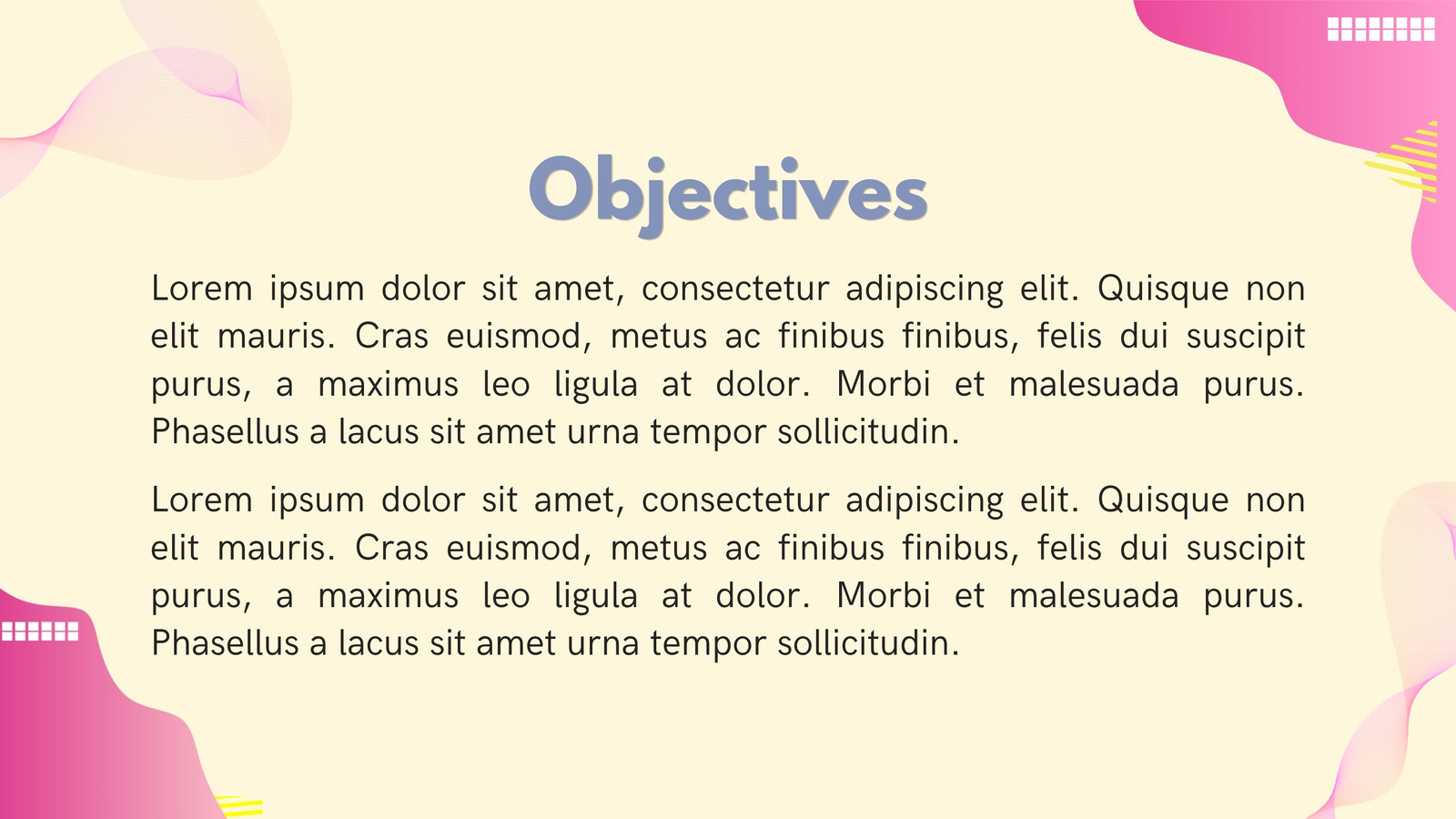 Objectives

Lorem ipsum dolor sit amet, consectetur adipiscing elit. Quisque non elit mauris. Cras euismod, metus ac finibus finibus, felis dui suscipit purus, a maximus leo ligula at dolor. Morbi et malesuada purus. Phasellus a lacus sit amet urna tempor sollicitudin.

Lorem ipsum dolor sit amet, consectetur adipiscing elit. Quisque non elit mauris. Cras euismod, metus ac finibus finibus, felis dui suscipit purus, a maximus leo ligula at dolor. Morbi et malesuada purus. Phasellus a lacus sit amet urna tempor sollicitudin.